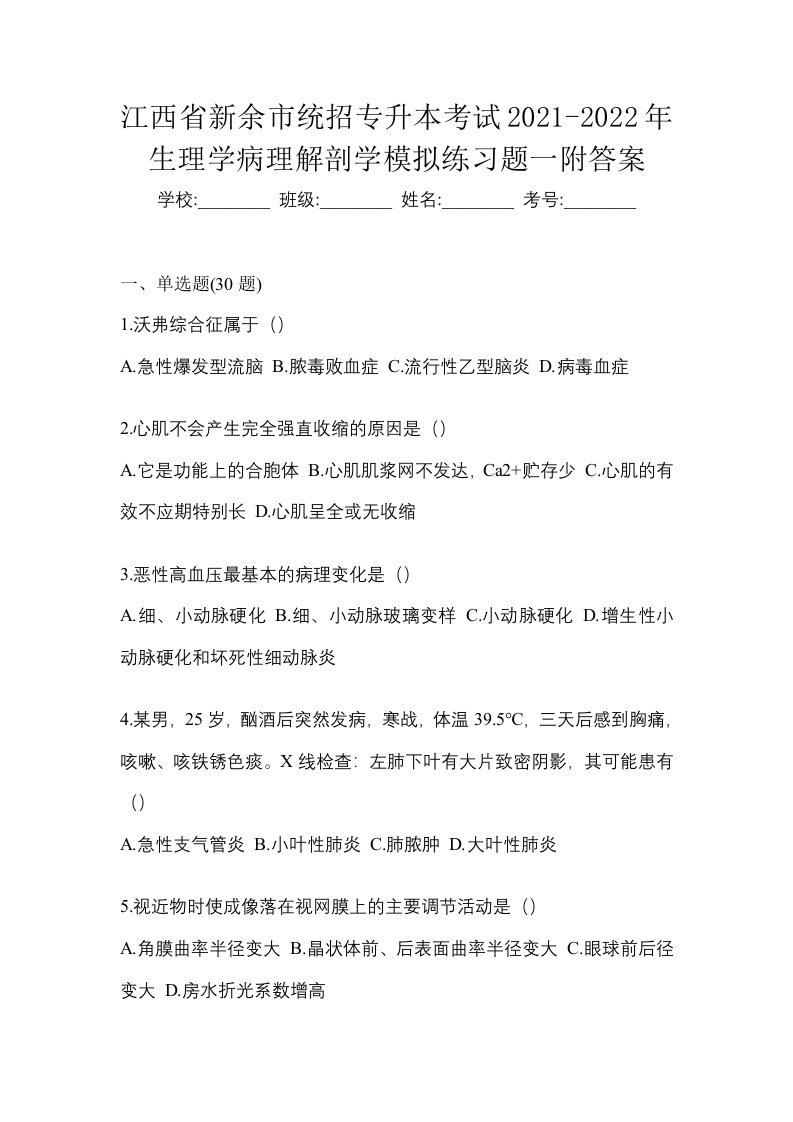 江西省新余市统招专升本考试2021-2022年生理学病理解剖学模拟练习题一附答案

学校:________ 班级:________ 姓名:________ 考号:________

一、单选题(30 题)

1.沃弗综合征属于（）

A.急性爆发型流脑 B.脓毒败血症 C.流行性乙型脑炎 D.病毒血症

2.心肌不会产生完全强直收缩的原因是（）

A.它是功能上的合胞体 B.心肌肌浆网不发达，Ca2+贮存少 C.心肌的有效不应期特别长 D.心肌呈全或无收缩

3.恶性高血压最基本的病理变化是（）

A.细、小动脉硬化 B.细、小动脉玻璃变样 C.小动脉硬化 D.增生性小动脉硬化和坏死性细动脉炎

4.某男，25 岁，酗酒后突然发病，寒战，体温 39.5℃，三天后感到胸痛，咳嗽、咳铁锈色痰。X 线检查：左肺下叶有大片致密阴影，其可能患有（）

A.急性支气管炎 B.小叶性肺炎 C.肺脓肿 D.大叶性肺炎

5.视近物时使成像落在视网膜上的主要调节活动是（）

A.角膜曲率半径变大 B.晶状体前、后表面曲率半径变大 C.眼球前后径变大 D.房水折光系数增高